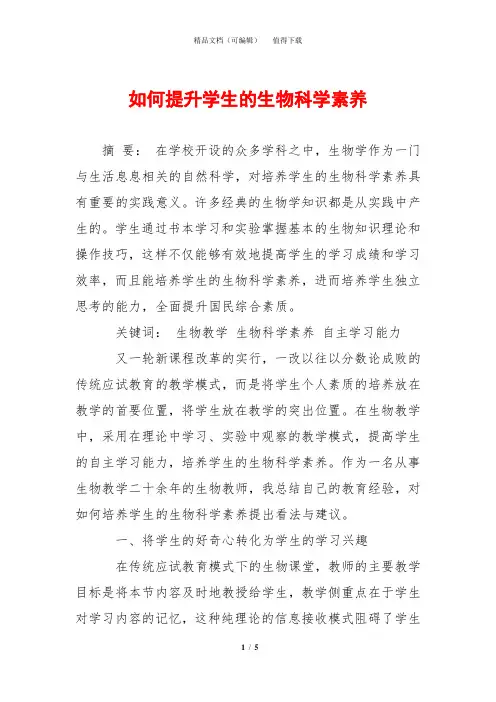 精品文档（可编辑）　　值得下载

如何提升学生的生物科学素养

摘 要： 在学校开设的众多学科之中，生物学作为一门与生活息息相关的自然科学，对培养学生的生物科学素养具有重要的实践意义。许多经典的生物学知识都是从实践中产生的。学生通过书本学习和实验掌握基本的生物知识理论和操作技巧，这样不仅能够有效地提高学生的学习成绩和学习效率，而且能培养学生的生物科学素养，进而培养学生独立思考的能力，全面提升国民综合素质。

关键词： 生物教学 生物科学素养 自主学习能力

又一轮新课程改革的实行，一改以往以分数论成败的传统应试教育的教学模式，而是将学生个人素质的培养放在教学的首要位置，将学生放在教学的突出位置。在生物教学中，采用在理论中学习、实验中观察的教学模式，提高学生的自主学习能力，培养学生的生物科学素养。作为一名从事生物教学二十余年的生物教师，我总结自己的教育经验，对如何培养学生的生物科学素养提出看法与建议。

一、将学生的好奇心转化为学生的学习兴趣

在传统应试教育模式下的生物课堂，教师的主要教学目标是将本节内容及时地教授给学生，教学侧重点在于学生对学习内容的记忆，这种纯理论的信息接收模式阻碍了学生

1 / 5